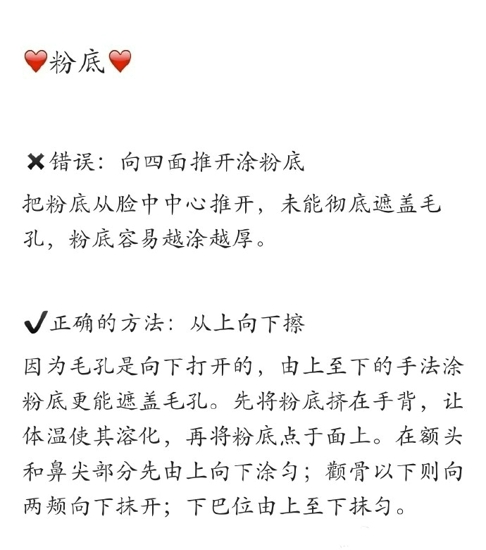 ❤️粉底❤️

✖错误：向四面推开涂粉底

把粉底从脸中中心推开，未能彻底遮盖毛孔，粉底容易越涂越厚。

✔正确的方法：从上向下擦

因为毛孔是向下打开的，由上至下的手法涂粉底更能遮盖毛孔。先将粉底挤在手背，让体温使其溶化，再将粉底点于面上。在额头和鼻尖部分先由上向下涂匀；颧骨以下则向两颊向下抹开；下巴位由上至下抹匀。